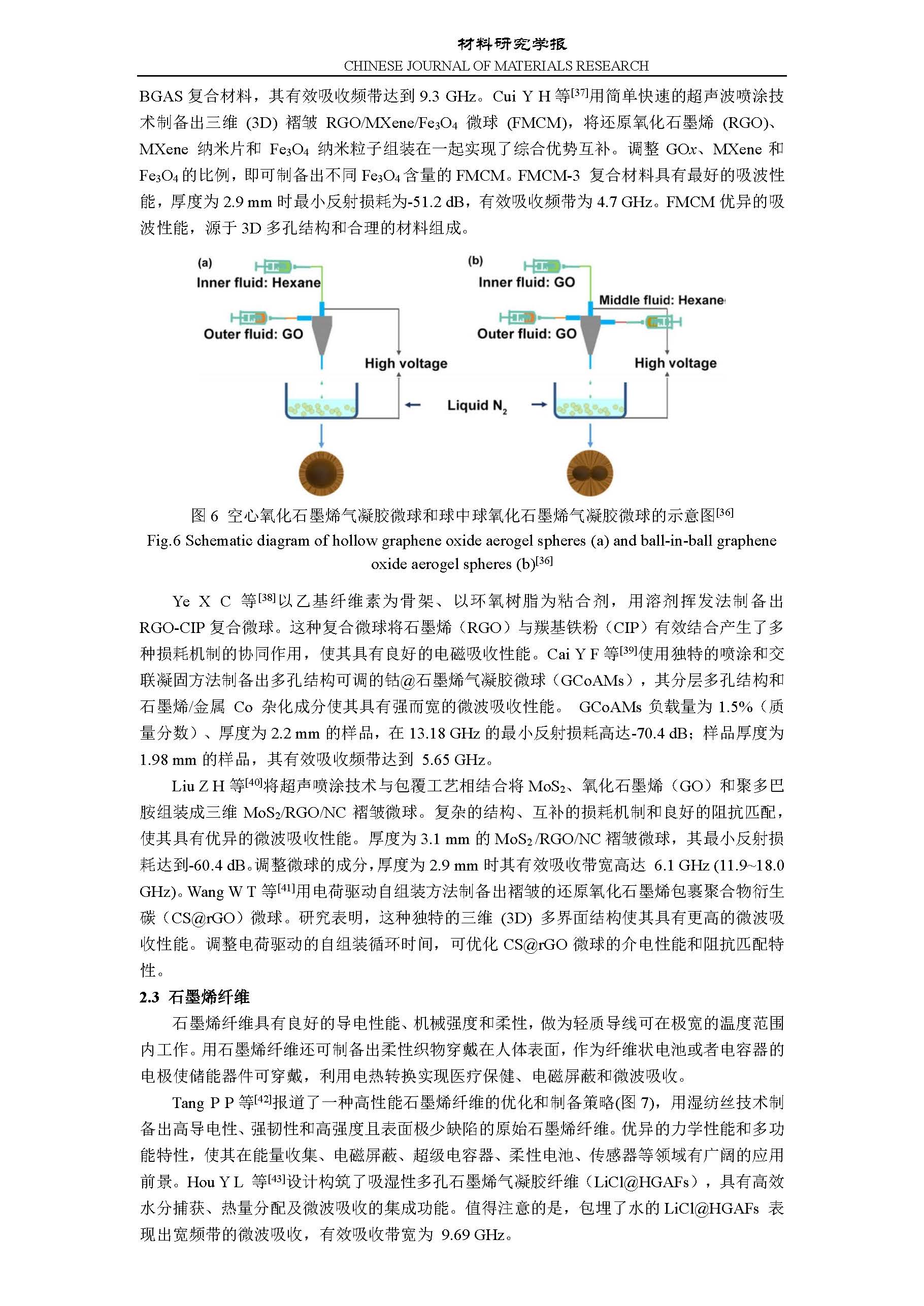 材料研究学报
CHINESE JOURNAL OF MATERIALS RESEARCH

BGAS 复合材料，其有效吸收频带达到 9.3 GHz。Cui Y H 等$^{[37]}$用简单快速的超声波喷涂技术制备出三维 (3D) 褶皱 RGO/MXene/$Fe_3O_4$ 微球 (FMCM)，将还原氧化石墨烯 (RGO)、MXene 纳米片和 $Fe_3O_4$ 纳米粒子组装在一起实现了综合优势互补。调整 GO$x$、MXene 和 $Fe_3O_4$ 的比例，即可制备出不同 $Fe_3O_4$ 含量的 FMCM。FMCM-3 复合材料具有最好的吸波性能，厚度为 2.9 mm 时最小反射损耗为-51.2 dB，有效吸收频带为 4.7 GHz。FMCM 优异的吸波性能，源于 3D 多孔结构和合理的材料组成。

(a)
Inner fluid: Hexane
Outer fluid: GO
High voltage
(b)
Inner fluid: GO
Middle fluid: Hexane
Outer fluid: GO
High voltage
Liquid $N_2$

图 6 空心氧化石墨烯气凝胶微球和球中球氧化石墨烯气凝胶微球的示意图$^{[36]}$
Fig.6 Schematic diagram of hollow graphene oxide aerogel spheres (a) and ball-in-ball graphene oxide aerogel spheres (b)$^{[36]}$

Ye X C 等$^{[38]}$以乙基纤维素为骨架、以环氧树脂为粘合剂，用溶剂挥发法制备出 RGO-CIP 复合微球。这种复合微球将石墨烯（RGO）与羰基铁粉（CIP）有效结合产生了多种损耗机制的协同作用，使其具有良好的电磁吸收性能。Cai Y F 等$^{[39]}$使用独特的喷涂和交联凝固方法制备出多孔结构可调的钴@石墨烯气凝胶微球（GCoAMs），其分层多孔结构和石墨烯/金属 Co 杂化成分使其具有强而宽的微波吸收性能。 GCoAMs 负载量为 1.5%（质量分数）、厚度为 2.2 mm 的样品，在 13.18 GHz 的最小反射损耗高达-70.4 dB；样品厚度为 1.98 mm 的样品，其有效吸收频带达到 5.65 GHz。

Liu Z H 等$^{[40]}$将超声喷涂技术与包覆工艺相结合将 $MoS_2$、氧化石墨烯（GO）和聚多巴胺组装成三维 $MoS_2$/RGO/NC 褶皱微球。复杂的结构、互补的损耗机制和良好的阻抗匹配，使其具有优异的微波吸收性能。厚度为 3.1 mm 的 $MoS_2$/RGO/NC 褶皱微球，其最小反射损耗达到-60.4 dB。调整微球的成分，厚度为 2.9 mm 时其有效吸收带宽高达 6.1 GHz (11.9~18.0 GHz)。Wang W T 等$^{[41]}$用电荷驱动自组装方法制备出褶皱的还原氧化石墨烯包裹聚合物衍生碳（CS@rGO）微球。研究表明，这种独特的三维 (3D) 多界面结构使其具有更高的微波吸收性能。调整电荷驱动的自组装循环时间，可优化 CS@rGO 微球的介电性能和阻抗匹配特性。

2.3 石墨烯纤维

石墨烯纤维具有良好的导电性能、机械强度和柔性，做为轻质导线可在极宽的温度范围内工作。用石墨烯纤维还可制备出柔性织物穿戴在人体表面，作为纤维状电池或者电容器的电极使储能器件可穿戴，利用电热转换实现医疗保健、电磁屏蔽和微波吸收。

Tang P P 等$^{[42]}$报道了一种高性能石墨烯纤维的优化和制备策略(图 7)，用湿纺丝技术制备出高导电性、强韧性和高强度且表面极少缺陷的原始石墨烯纤维。优异的力学性能和多功能特性，使其在能量收集、电磁屏蔽、超级电容器、柔性电池、传感器等领域有广阔的应用前景。Hou Y L 等$^{[43]}$设计构筑了吸湿性多孔石墨烯气凝胶纤维（LiCl@HGAFs），具有高效水分捕获、热量分配及微波吸收的集成功能。值得注意的是，包埋了水的 LiCl@HGAFs 表现出宽频带的微波吸收，有效吸收带宽为 9.69 GHz。